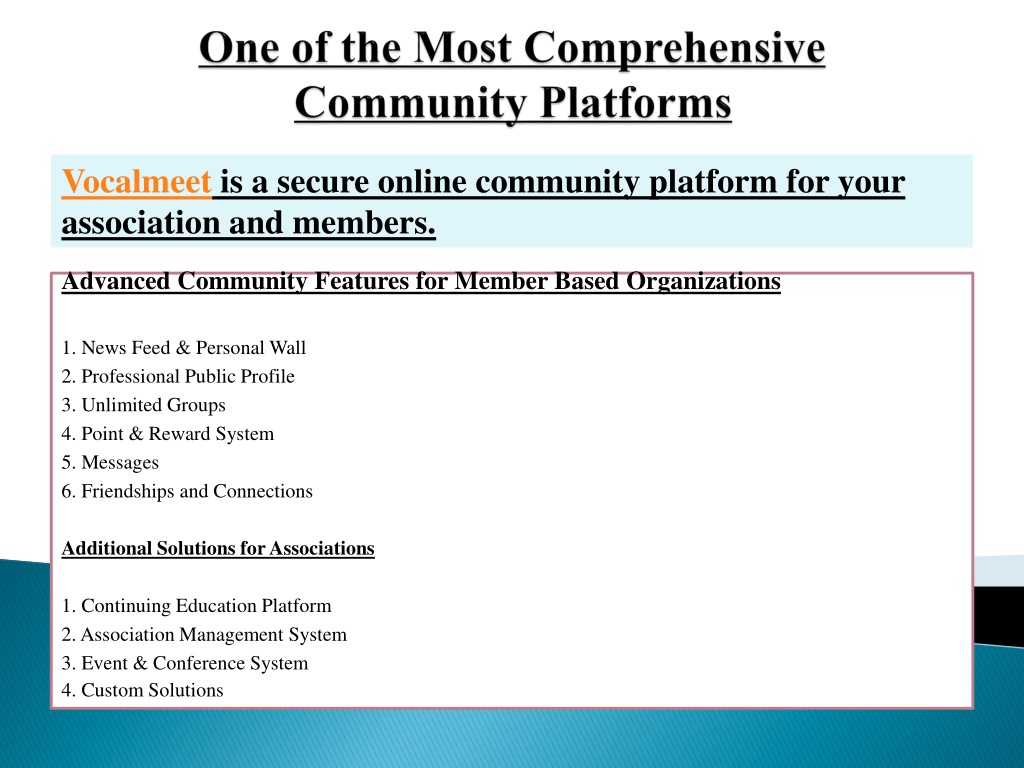 One of the Most Comprehensive Community Platforms

Vocalmeet is a secure online community platform for your association and members.

Advanced Community Features for Member Based Organizations

1. News Feed & Personal Wall
2. Professional Public Profile
3. Unlimited Groups
4. Point & Reward System
5. Messages
6. Friendships and Connections

Additional Solutions for Associations

1. Continuing Education Platform
2. Association Management System
3. Event & Conference System
4. Custom Solutions